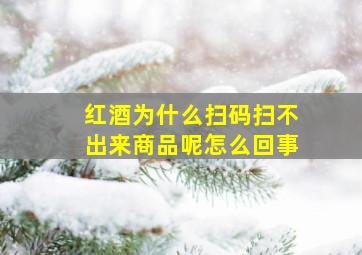 红酒为什么扫码扫不出来商品呢怎么回事